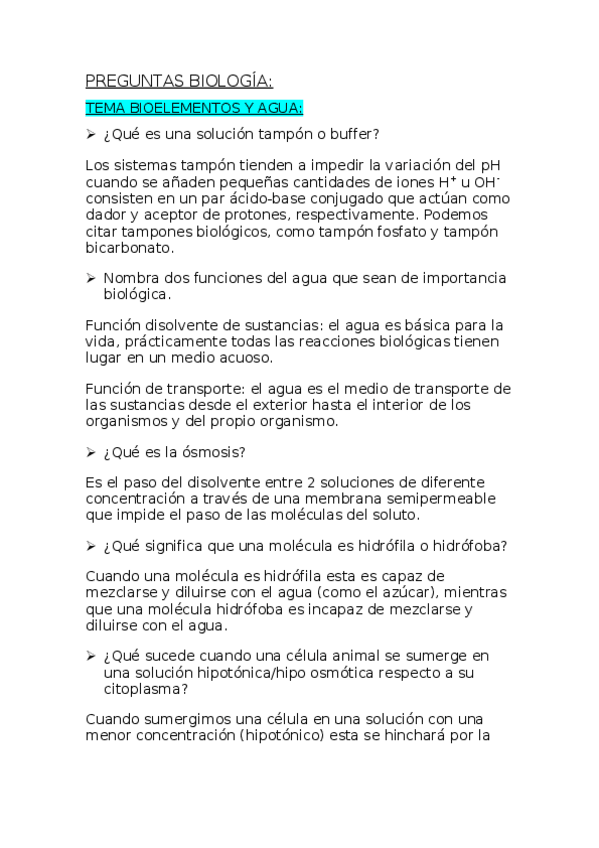 PREGUNTAS BIOLOGÍA:

TEMA BIOELEMENTOS Y AGUA:

➢ ¿Qué es una solución tampón o buffer?

Los sistemas tampón tienden a impedir la variación del pH cuando se añaden pequeñas cantidades de iones $H^+$ u $OH^-$ consisten en un par ácido-base conjugado que actúan como dador y aceptor de protones, respectivamente. Podemos citar tampones biológicos, como tampón fosfato y tampón bicarbonato.

➢ Nombra dos funciones del agua que sean de importancia biológica.

Función disolvente de sustancias: el agua es básica para la vida, prácticamente todas las reacciones biológicas tienen lugar en un medio acuoso.

Función de transporte: el agua es el medio de transporte de las sustancias desde el exterior hasta el interior de los organismos y del propio organismo.

➢ ¿Qué es la ósmosis?

Es el paso del disolvente entre 2 soluciones de diferente concentración a través de una membrana semipermeable que impide el paso de las moléculas del soluto.

➢ ¿Qué significa que una molécula es hidrófila o hidrófoba?

Cuando una molécula es hidrófila esta es capaz de mezclarse y diluirse con el agua (como el azúcar), mientras que una molécula hidrófoba es incapaz de mezclarse y diluirse con el agua.

➢ ¿Qué sucede cuando una célula animal se sumerge en una solución hipotónica/hipo osmótica respecto a su citoplasma?

Cuando sumergimos una célula en una solución con una menor concentración (hipotónico) esta se hinchará por la